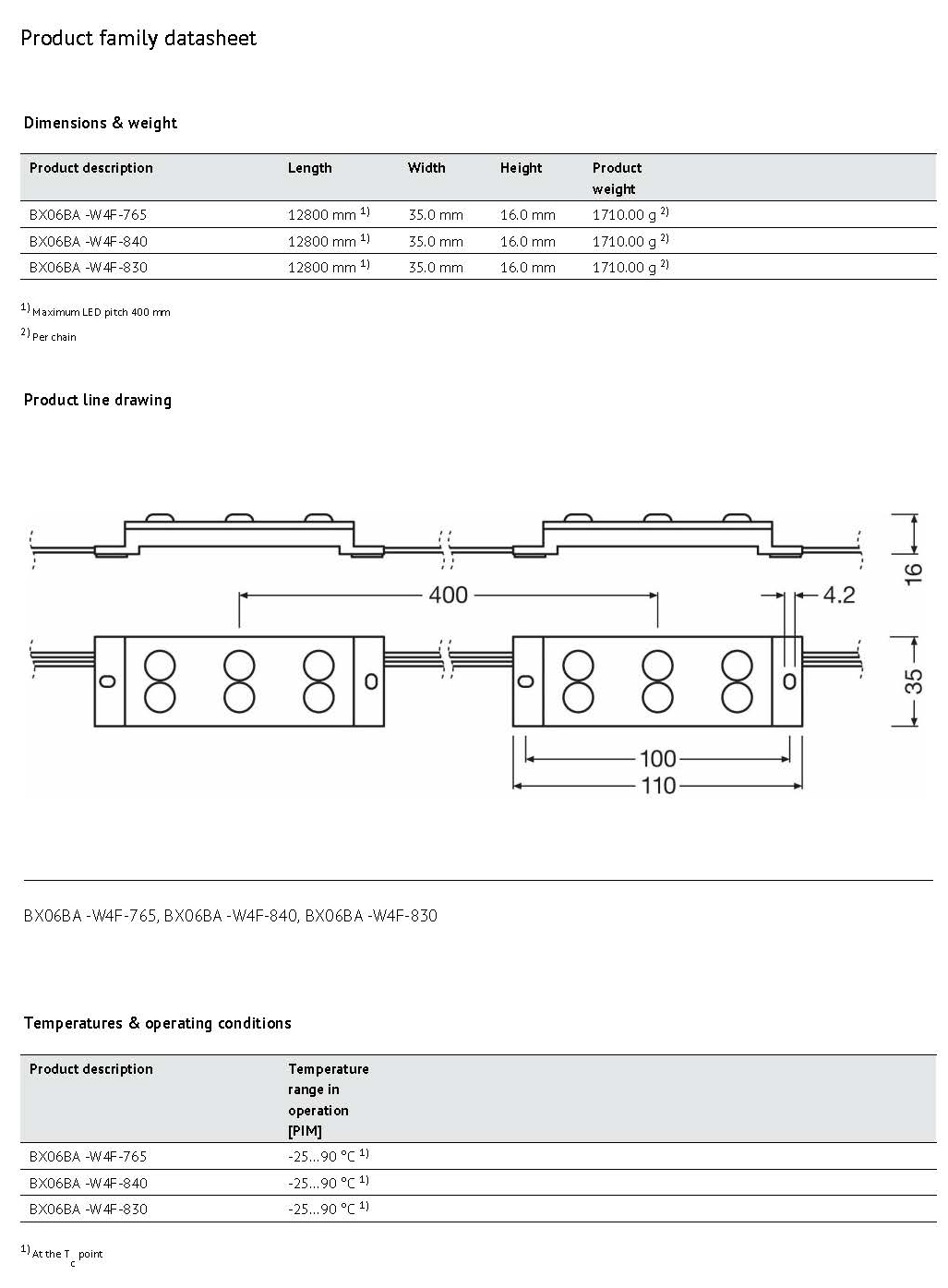 Product family datasheet

Dimensions & weight

| Product description | Length | Width | Height | Product weight |
|---|---|---|---|---|
| BX06BA -W4F-765 | 12800 mm $^{1)}$ | 35.0 mm | 16.0 mm | 1710.00 g $^{2)}$ |
| BX06BA -W4F-840 | 12800 mm $^{1)}$ | 35.0 mm | 16.0 mm | 1710.00 g $^{2)}$ |
| BX06BA -W4F-830 | 12800 mm $^{1)}$ | 35.0 mm | 16.0 mm | 1710.00 g $^{2)}$ |

$^{1)}$ Maximum LED pitch 400 mm

$^{2)}$ Per chain

Product line drawing

400
4.2
16
35
100
110

BX06BA -W4F-765, BX06BA -W4F-840, BX06BA -W4F-830

Temperatures & operating conditions

| Product description | Temperature range in operation [PIM] |
|---|---|
| BX06BA -W4F-765 | -25...90 °C $^{1)}$ |
| BX06BA -W4F-840 | -25...90 °C $^{1)}$ |
| BX06BA -W4F-830 | -25...90 °C $^{1)}$ |

$^{1)}$ At the $T_c$ point